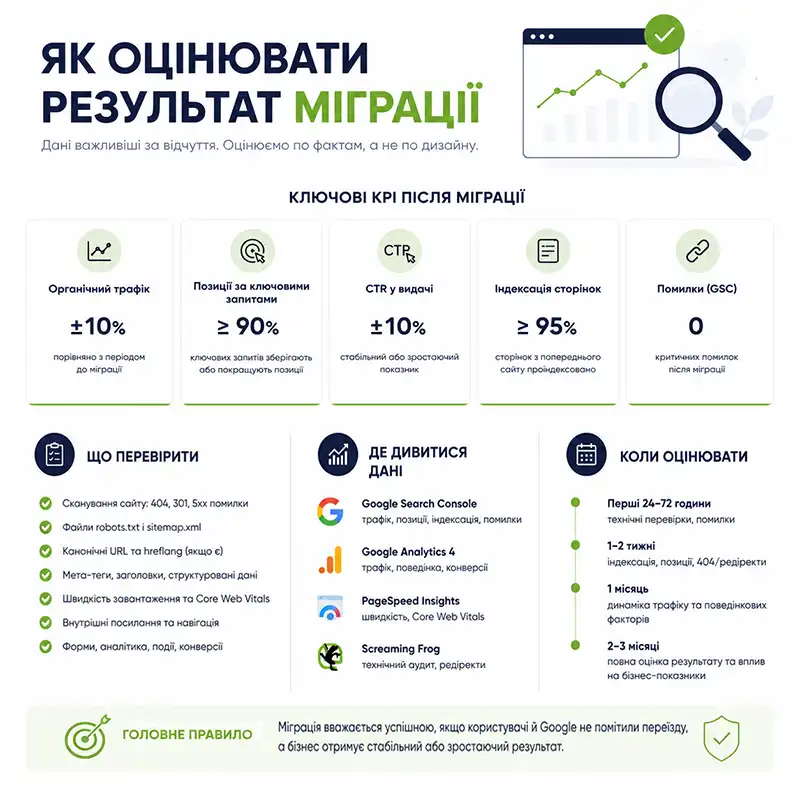 ЯК ОЦІНЮВАТИ РЕЗУЛЬТАТ МІГРАЦІЇ

Дані важливіші за відчуття. Оцінюємо по фактам, а не по дизайну.

КЛЮЧОВІ KPI ПІСЛЯ МІГРАЦІЇ

Органічний трафік
±10%
порівняно з періодом до міграції

Позиції за ключовими запитами
≥ 90%
ключових запитів зберігають або покращують позиції

CTR
CTR у видачі
±10%
стабільний або зростаючий показник

Індексація сторінок
≥ 95%
сторінок з попереднього сайту проіндексовано

Помилки (GSC)
0
критичних помилок після міграції

ЩО ПЕРЕВІРИТИ

Сканування сайту: 404, 301, 5xx помилки
Файли robots.txt і sitemap.xml
Канонічні URL та hreflang (якщо є)
Мета-теги, заголовки, структуровані дані
Швидкість завантаження та Core Web Vitals
Внутрішні посилання та навігація
Форми, аналітика, події, конверсії

ДЕ ДИВИТИСЯ ДАНІ

Google Search Console
трафік, позиції, індексація, помилки

Google Analytics 4
трафік, поведінка, конверсії

PageSpeed Insights
швидкість, Core Web Vitals

Screaming Frog
технічний аудит, редіректи

КОЛИ ОЦІНЮВАТИ

Перші 24–72 години
технічні перевірки, помилки

1–2 тижні
індексація, позиції, 404/редіректи

1 місяць
динаміка трафіку та поведінкових факторів

2–3 місяці
повна оцінка результату та вплив на бізнес-показники

ГОЛОВНЕ ПРАВИЛО

Міграція вважається успішною, якщо користувачі й Google не помітили переїзду, а бізнес отримує стабільний або зростаючий результат.